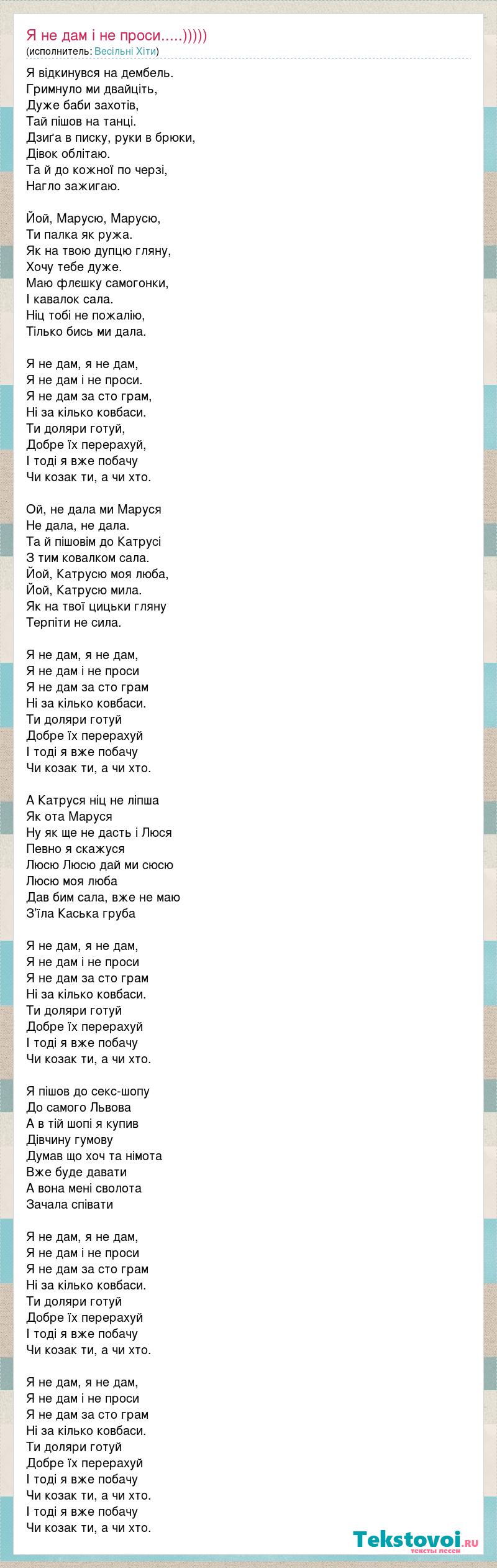 Я не дам і не проси.....)))))
(исполнитель: Весільні Хіти)

Я відкинувся на дембель.
Гримнуло ми двайціть,
Дуже баби захотів,
Тай пішов на танці.
Дзиґа в писку, руки в брюки,
Дівок облітаю.
Та й до кожної по черзі,
Нагло зажигаю.

Йой, Марусю, Марусю,
Ти палка як ружа.
Як на твою дупцю гляну,
Хочу тебе дуже.
Маю флєшку самогонки,
І кавалок сала.
Ніц тобі не пожалію,
Тілько бись ми дала.

Я не дам, я не дам,
Я не дам і не проси.
Я не дам за сто грам,
Ні за кілько ковбаси.
Ти доляри готуй,
Добре їх перерахуй,
І тоді я вже побачу
Чи козак ти, а чи хто.

Ой, не дала ми Маруся
Не дала, не дала.
Та й пішовім до Катрусі
З тим ковалком сала.
Йой, Катрусю моя люба,
Йой, Катрусю мила.
Як на твої цицьки гляну
Терпіти не сила.

Я не дам, я не дам,
Я не дам і не проси
Я не дам за сто грам
Ні за кілько ковбаси.
Ти доляри готуй
Добре їх перерахуй
І тоді я вже побачу
Чи козак ти, а чи хто.

А Катруся ніц не ліпша
Як ота Маруся
Ну як ще не дасть і Люся
Певно я скажуся
Люсю Люсю дай ми сюсю
Люсю моя люба
Дав бим сала, вже не маю
З'їла Каська груба

Я не дам, я не дам,
Я не дам і не проси
Я не дам за сто грам
Ні за кілько ковбаси.
Ти доляри готуй
Добре їх перерахуй
І тоді я вже побачу
Чи козак ти, а чи хто.

Я пішов до секс-шопу
До самого Львова
А в тій шопі я купив
Дівчину гумову
Думав що хоч та німота
Вже буде давати
А вона мені сволота
Зачала співати

Я не дам, я не дам,
Я не дам і не проси
Я не дам за сто грам
Ні за кілько ковбаси.
Ти доляри готуй
Добре їх перерахуй
І тоді я вже побачу
Чи козак ти, а чи хто.

Я не дам, я не дам,
Я не дам і не проси
Я не дам за сто грам
Ні за кілько ковбаси.
Ти доляри готуй
Добре їх перерахуй
І тоді я вже побачу
Чи козак ти, а чи хто.
І тоді я вже побачу
Чи козак ти, а чи хто.

Tekstovoi.ru
тексты песен